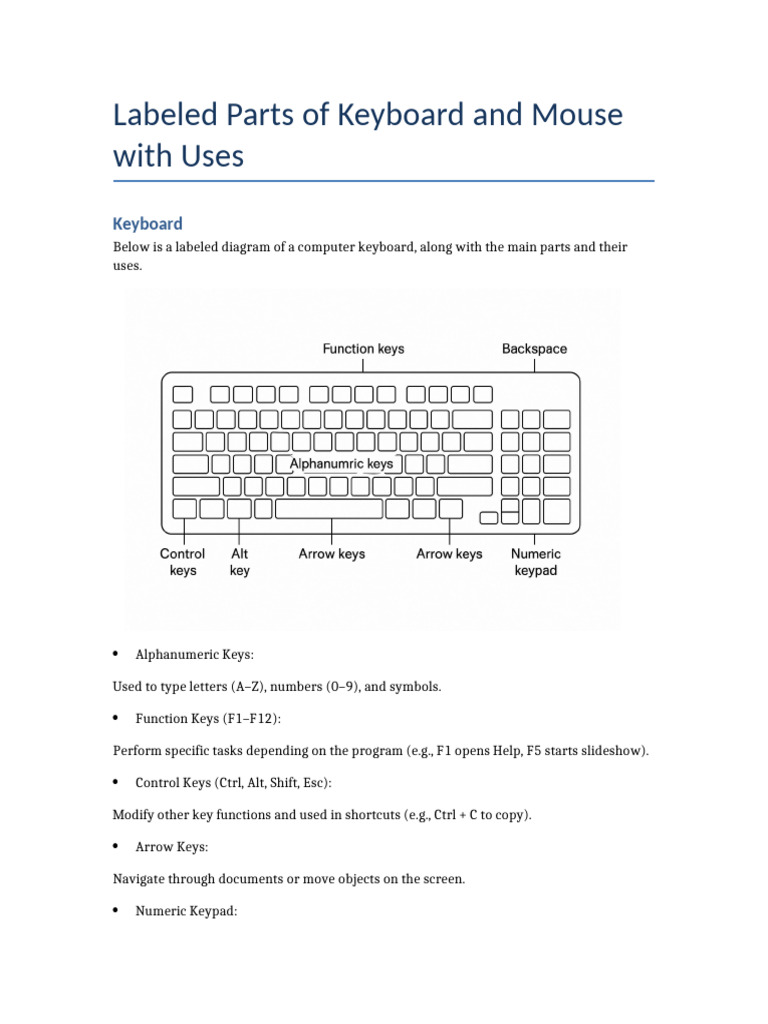 Labeled Parts of Keyboard and Mouse with Uses

Keyboard

Below is a labeled diagram of a computer keyboard, along with the main parts and their uses.

Function keys
Backspace
Alphanumric keys
Control keys
Alt key
Arrow keys
Arrow keys
Numeric keypad

• Alphanumeric Keys:

Used to type letters (A–Z), numbers (0–9), and symbols.

• Function Keys (F1–F12):

Perform specific tasks depending on the program (e.g., F1 opens Help, F5 starts slideshow).

• Control Keys (Ctrl, Alt, Shift, Esc):

Modify other key functions and used in shortcuts (e.g., Ctrl + C to copy).

• Arrow Keys:

Navigate through documents or move objects on the screen.

• Numeric Keypad: